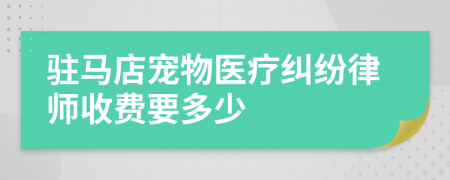 驻马店宠物医疗纠纷律师收费要多少